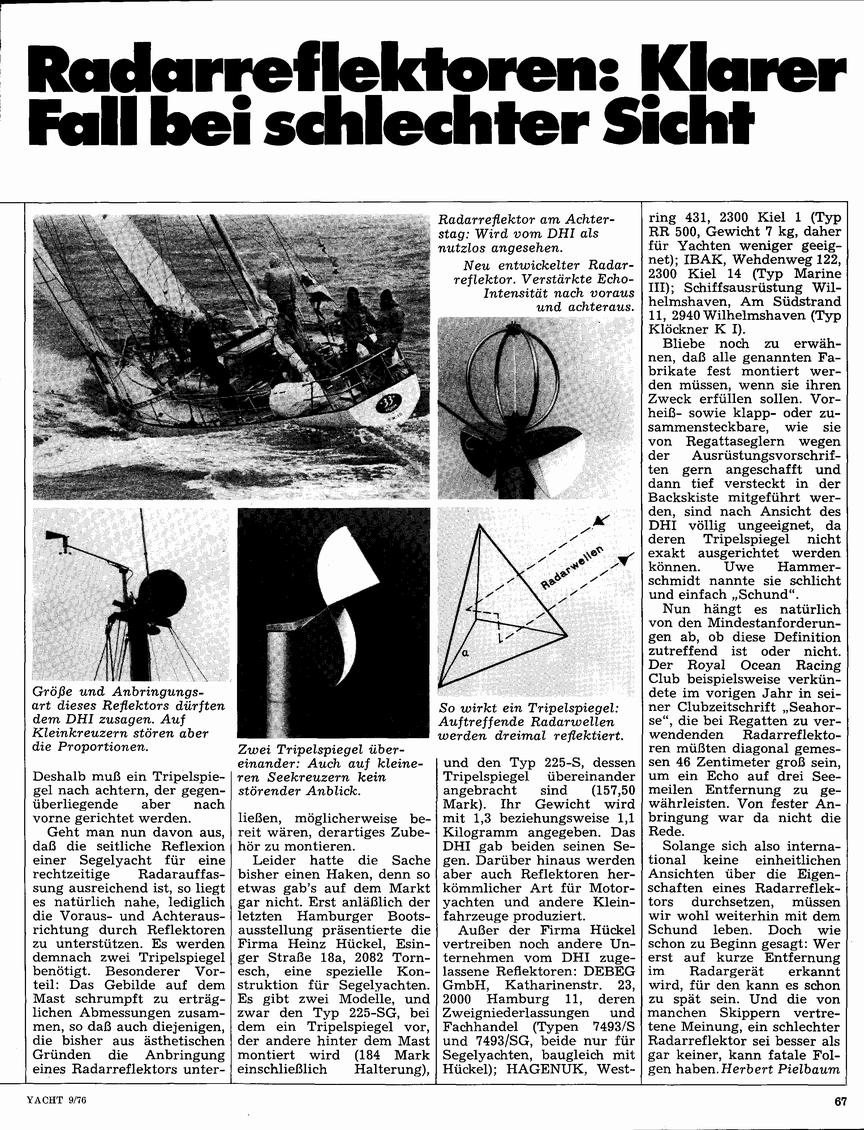 Radarreflektoren: Klarer Fall bei schlechter Sicht

Radarreflektor am Achterstag: Wird vom DHI als nutzlos angesehen.

Neu entwickelter Radarreflektor. Verstärkte Echo-Intensität nach voraus und achteraus.

Größe und Anbringungsart dieses Reflektors dürften dem DHI zusagen. Auf Kleinkreuzern stören aber die Proportionen.

Zwei Tripelspiegel übereinander: Auch auf kleineren Seekreuzern kein störender Anblick.

Radarwellen

a

So wirkt ein Tripelspiegel: Auftreffende Radarwellen werden dreimal reflektiert.

Deshalb muß ein Tripelspiegel nach achtern, der gegenüberliegende aber nach vorne gerichtet werden.

Geht man nun davon aus, daß die seitliche Reflexion einer Segelyacht für eine rechtzeitige Radarauffassung ausreichend ist, so liegt es natürlich nahe, lediglich die Voraus- und Achterausrichtung durch Reflektoren zu unterstützen. Es werden demnach zwei Tripelspiegel benötigt. Besonderer Vorteil: Das Gebilde auf dem Mast schrumpft zu erträglichen Abmessungen zusammen, so daß auch diejenigen, die bisher aus ästhetischen Gründen die Anbringung eines Radarreflektors unterließen, möglicherweise bereit wären, derartiges Zubehör zu montieren.

Leider hatte die Sache bisher einen Haken, denn so etwas gab's auf dem Markt gar nicht. Erst anläßlich der letzten Hamburger Bootsausstellung präsentierte die Firma Heinz Hückel, Esinger Straße 18a, 2082 Tornesch, eine spezielle Konstruktion für Segelyachten. Es gibt zwei Modelle, und zwar den Typ 225-SG, bei dem ein Tripelspiegel vor, der andere hinter dem Mast montiert wird (184 Mark einschließlich Halterung), und den Typ 225-S, dessen Tripelspiegel übereinander angebracht sind (157,50 Mark). Ihr Gewicht wird mit 1,3 beziehungsweise 1,1 Kilogramm angegeben. Das DHI gab beiden seinen Segen. Darüber hinaus werden aber auch Reflektoren herkömmlicher Art für Motoryachten und andere Kleinfahrzeuge produziert.

Außer der Firma Hückel vertreiben noch andere Unternehmen vom DHI zugelassene Reflektoren: DEBEG GmbH, Katharinenstr. 23, 2000 Hamburg 11, deren Zweigniederlassungen und Fachhandel (Typen 7493/S und 7493/SG, beide nur für Segelyachten, baugleich mit Hückel); HAGENUK, Westring 431, 2300 Kiel 1 (Typ RR 500, Gewicht 7 kg, daher für Yachten weniger geeignet); IBAK, Wehdenweg 122, 2300 Kiel 14 (Typ Marine III); Schiffsausrüstung Wilhelmshaven, Am Südstrand 11, 2940 Wilhelmshaven (Typ Klöckner K I).

Bliebe noch zu erwähnen, daß alle genannten Fabrikate fest montiert werden müssen, wenn sie ihren Zweck erfüllen sollen. Vorheiß- sowie klapp- oder zusammensteckbare, wie sie von Regattaseglern wegen der Ausrüstungsvorschriften gern angeschafft und dann tief versteckt in der Backskiste mitgeführt werden, sind nach Ansicht des DHI völlig ungeeignet, da deren Tripelspiegel nicht exakt ausgerichtet werden können. Uwe Hammerschmidt nannte sie schlicht und einfach „Schund".

Nun hängt es natürlich von den Mindestanforderungen ab, ob diese Definition zutreffend ist oder nicht. Der Royal Ocean Racing Club beispielsweise verkündete im vorigen Jahr in seiner Clubzeitschrift „Seahorse", die bei Regatten zu verwendenden Radarreflektoren müßten diagonal gemessen 46 Zentimeter groß sein, um ein Echo auf drei Seemeilen Entfernung zu gewährleisten. Von fester Anbringung war da nicht die Rede.

Solange sich also international keine einheitlichen Ansichten über die Eigenschaften eines Radarreflektors durchsetzen, müssen wir wohl weiterhin mit dem Schund leben. Doch wie schon zu Beginn gesagt: Wer erst auf kurze Entfernung im Radargerät erkannt wird, für den kann es schon zu spät sein. Und die von manchen Skippern vertretene Meinung, ein schlechter Radarreflektor sei besser als gar keiner, kann fatale Folgen haben. Herbert Pielbaum

YACHT 9/76

67